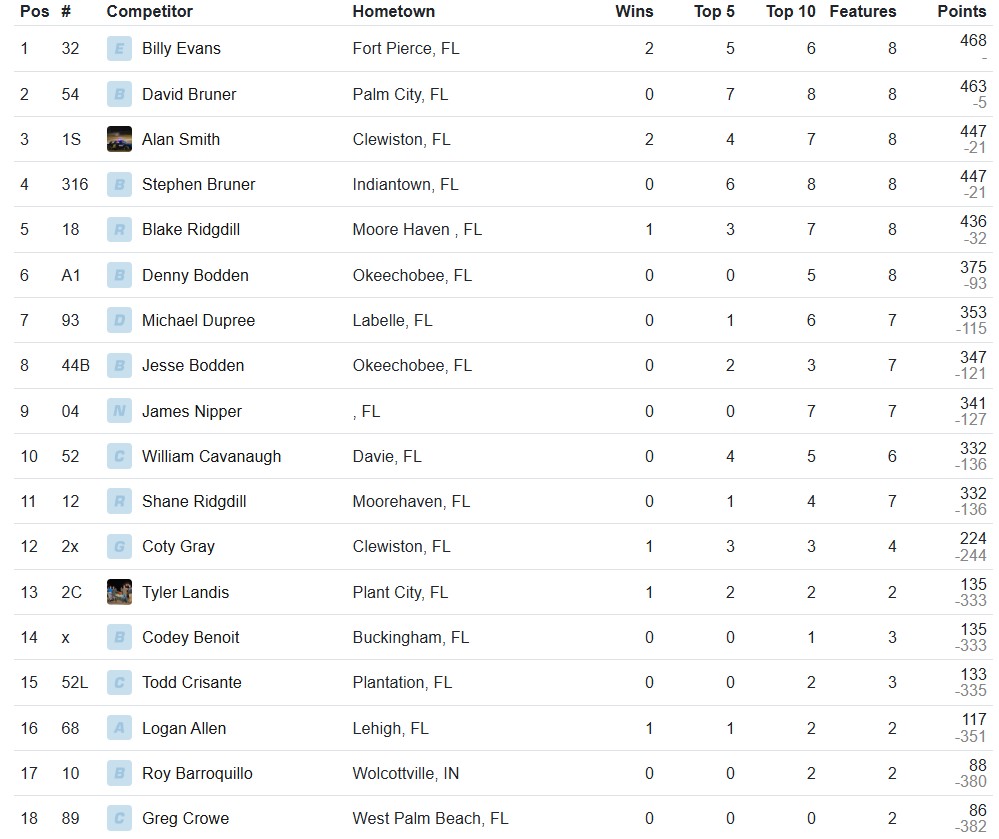 | Pos | # | Competitor | Hometown | Wins | Top 5 | Top 10 | Features | Points |
|---|---|---|---|---|---|---|---|---|
| 1 | 32 | E Billy Evans | Fort Pierce, FL | 2 | 5 | 6 | 8 | 468 - |
| 2 | 54 | B David Bruner | Palm City, FL | 0 | 7 | 8 | 8 | 463 -5 |
| 3 | 1S | Alan Smith | Clewiston, FL | 2 | 4 | 7 | 8 | 447 -21 |
| 4 | 316 | B Stephen Bruner | Indiantown, FL | 0 | 6 | 8 | 8 | 447 -21 |
| 5 | 18 | R Blake Ridgdill | Moore Haven , FL | 1 | 3 | 7 | 8 | 436 -32 |
| 6 | A1 | B Denny Bodden | Okeechobee, FL | 0 | 0 | 5 | 8 | 375 -93 |
| 7 | 93 | D Michael Dupree | Labelle, FL | 0 | 1 | 6 | 7 | 353 -115 |
| 8 | 44B | B Jesse Bodden | Okeechobee, FL | 0 | 2 | 3 | 7 | 347 -121 |
| 9 | 04 | N James Nipper | , FL | 0 | 0 | 7 | 7 | 341 -127 |
| 10 | 52 | C William Cavanaugh | Davie, FL | 0 | 4 | 5 | 6 | 332 -136 |
| 11 | 12 | R Shane Ridgdill | Moorehaven, FL | 0 | 1 | 4 | 7 | 332 -136 |
| 12 | 2x | G Coty Gray | Clewiston, FL | 1 | 3 | 3 | 4 | 224 -244 |
| 13 | 2C | Tyler Landis | Plant City, FL | 1 | 2 | 2 | 2 | 135 -333 |
| 14 | x | B Codey Benoit | Buckingham, FL | 0 | 0 | 1 | 3 | 135 -333 |
| 15 | 52L | C Todd Crisante | Plantation, FL | 0 | 0 | 2 | 3 | 133 -335 |
| 16 | 68 | A Logan Allen | Lehigh, FL | 1 | 1 | 2 | 2 | 117 -351 |
| 17 | 10 | B Roy Barroquillo | Wolcottville, IN | 0 | 0 | 2 | 2 | 88 -380 |
| 18 | 89 | C Greg Crowe | West Palm Beach, FL | 0 | 0 | 0 | 2 | 86 -382 |